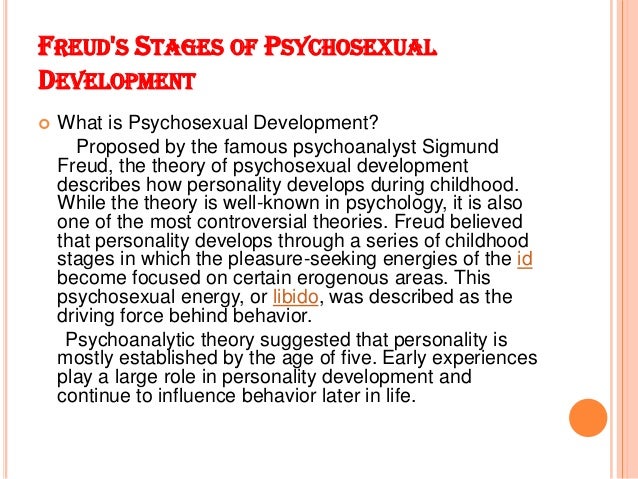 FREUD'S STAGES OF PSYCHOSEXUAL DEVELOPMENT

What is Psychosexual Development?

Proposed by the famous psychoanalyst Sigmund Freud, the theory of psychosexual development describes how personality develops during childhood. While the theory is well-known in psychology, it is also one of the most controversial theories. Freud believed that personality develops through a series of childhood stages in which the pleasure-seeking energies of the id become focused on certain erogenous areas. This psychosexual energy, or libido, was described as the driving force behind behavior.

Psychoanalytic theory suggested that personality is mostly established by the age of five. Early experiences play a large role in personality development and continue to influence behavior later in life.